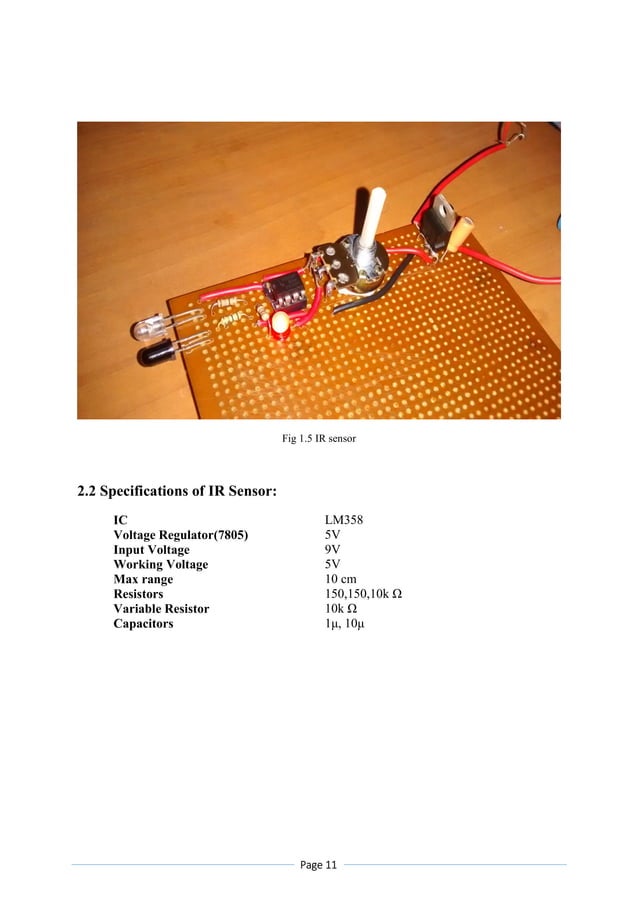 Fig 1.5 IR sensor

2.2 Specifications of IR Sensor:

| | |
|---|---|
| IC | LM358 |
| Voltage Regulator(7805) | 5V |
| Input Voltage | 9V |
| Working Voltage | 5V |
| Max range | 10 cm |
| Resistors | 150,150,10k Ω |
| Variable Resistor | 10k Ω |
| Capacitors | 1μ, 10μ |

Page 11